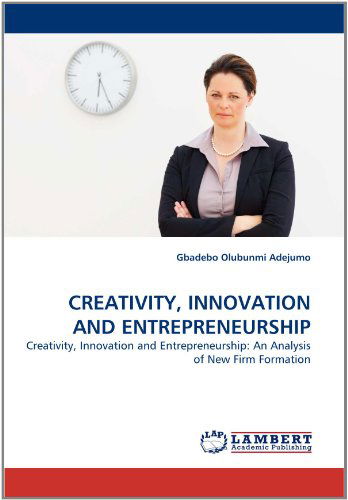 Gbadebo Olubunmi Adejumo

CREATIVITY, INNOVATION AND ENTREPRENEURSHIP

Creativity, Innovation and Entrepreneurship: An Analysis of New Firm Formation

LAP LAMBERT Academic Publishing